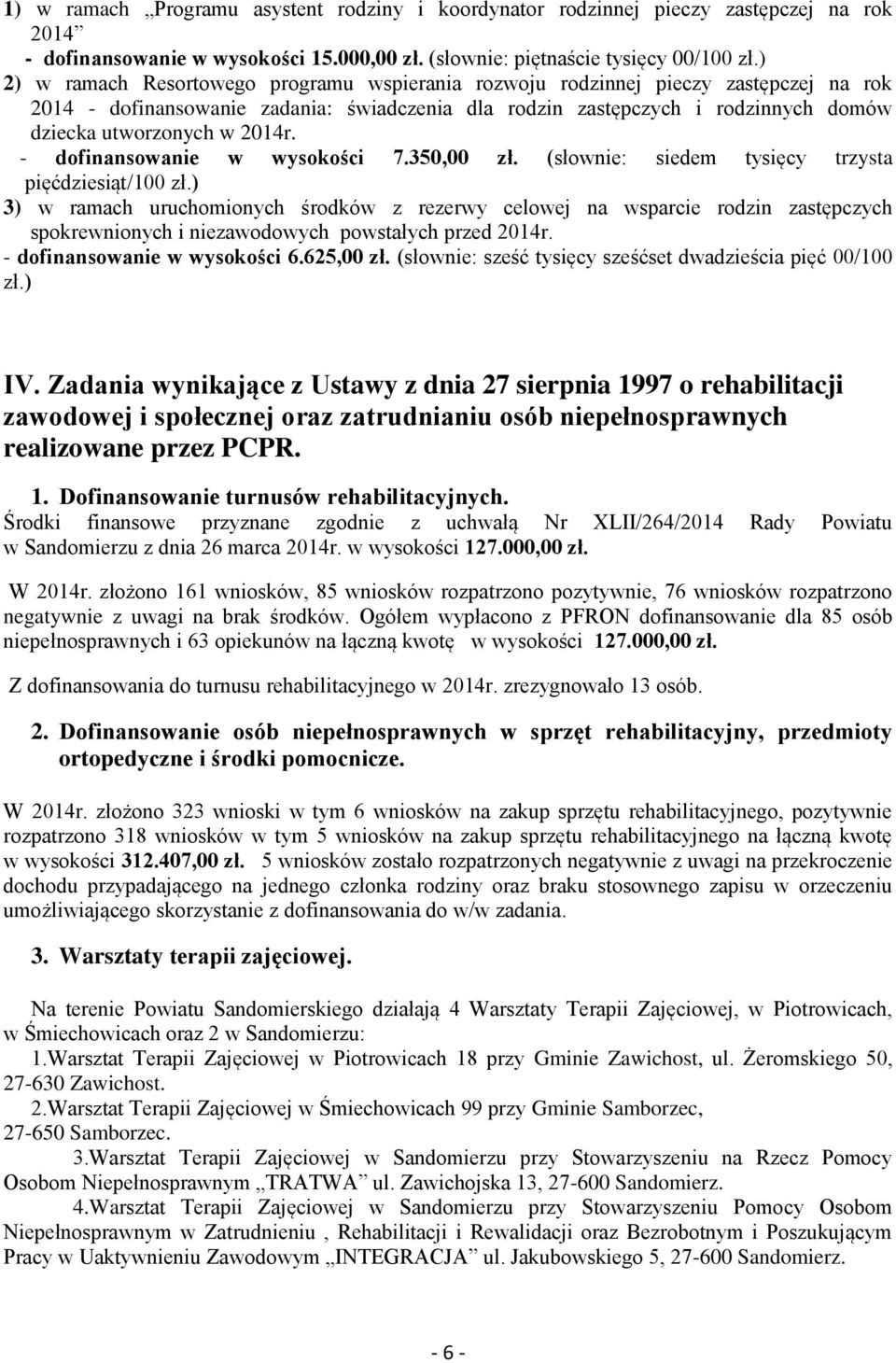 1) w ramach „Programu asystent rodziny i koordynator rodzinnej pieczy zastępczej na rok 2014”
- dofinansowanie w wysokości 15.000,00 zł. (słownie: piętnaście tysięcy 00/100 zł.)
2) w ramach Resortowego programu wspierania rozwoju rodzinnej pieczy zastępczej na rok 2014 - dofinansowanie zadania: świadczenia dla rodzin zastępczych i rodzinnych domów dziecka utworzonych w 2014r.
- dofinansowanie w wysokości 7.350,00 zł. (słownie: siedem tysięcy trzysta pięćdziesiąt/100 zł.)
3) w ramach uruchomionych środków z rezerwy celowej na wsparcie rodzin zastępczych spokrewnionych i niezawodowych powstałych przed 2014r.
- dofinansowanie w wysokości 6.625,00 zł. (słownie: sześć tysięcy sześćset dwadzieścia pięć 00/100 zł.)

IV. Zadania wynikające z Ustawy z dnia 27 sierpnia 1997 o rehabilitacji zawodowej i społecznej oraz zatrudnianiu osób niepełnosprawnych realizowane przez PCPR.

1. Dofinansowanie turnusów rehabilitacyjnych.
Środki finansowe przyznane zgodnie z uchwałą Nr XLII/264/2014 Rady Powiatu w Sandomierzu z dnia 26 marca 2014r. w wysokości 127.000,00 zł.

W 2014r. złożono 161 wniosków, 85 wniosków rozpatrzono pozytywnie, 76 wniosków rozpatrzono negatywnie z uwagi na brak środków. Ogółem wypłacono z PFRON dofinansowanie dla 85 osób niepełnosprawnych i 63 opiekunów na łączną kwotę w wysokości 127.000,00 zł.

Z dofinansowania do turnusu rehabilitacyjnego w 2014r. zrezygnowało 13 osób.

2. Dofinansowanie osób niepełnosprawnych w sprzęt rehabilitacyjny, przedmioty ortopedyczne i środki pomocnicze.

W 2014r. złożono 323 wnioski w tym 6 wniosków na zakup sprzętu rehabilitacyjnego, pozytywnie rozpatrzono 318 wniosków w tym 5 wniosków na zakup sprzętu rehabilitacyjnego na łączną kwotę w wysokości 312.407,00 zł. 5 wniosków zostało rozpatrzonych negatywnie z uwagi na przekroczenie dochodu przypadającego na jednego członka rodziny oraz braku stosownego zapisu w orzeczeniu umożliwiającego skorzystanie z dofinansowania do w/w zadania.

3. Warsztaty terapii zajęciowej.

Na terenie Powiatu Sandomierskiego działają 4 Warsztaty Terapii Zajęciowej, w Piotrowicach, w Śmiechowicach oraz 2 w Sandomierzu:
1.Warsztat Terapii Zajęciowej w Piotrowicach 18 przy Gminie Zawichost, ul. Żeromskiego 50, 27-630 Zawichost.
2.Warsztat Terapii Zajęciowej w Śmiechowicach 99 przy Gminie Samborzec, 27-650 Samborzec.
3.Warsztat Terapii Zajęciowej w Sandomierzu przy Stowarzyszeniu na Rzecz Pomocy Osobom Niepełnosprawnym „TRATWA” ul. Zawichojska 13, 27-600 Sandomierz.
4.Warsztat Terapii Zajęciowej w Sandomierzu przy Stowarzyszeniu Pomocy Osobom Niepełnosprawnym w Zatrudnieniu , Rehabilitacji i Rewalidacji oraz Bezrobotnym i Poszukującym Pracy w Uaktywnieniu Zawodowym „INTEGRACJA” ul. Jakubowskiego 5, 27-600 Sandomierz.

- 6 -